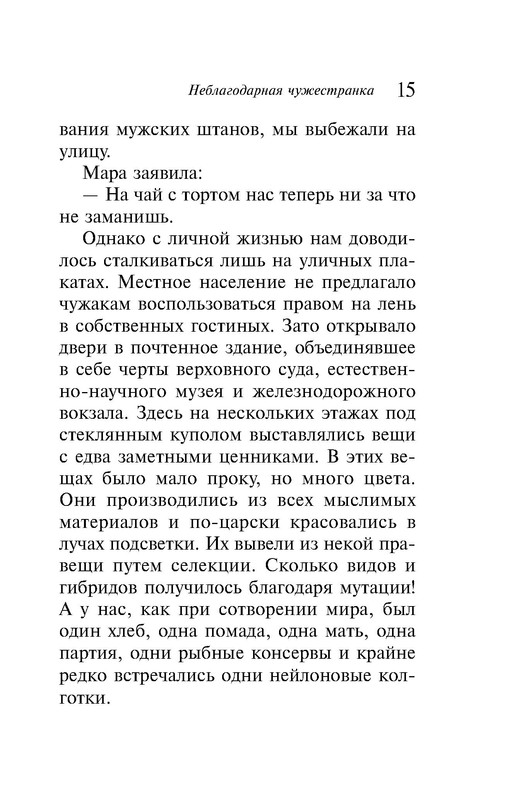 Неблагодарная чужестранка 15

вания мужских штанов, мы выбежали на улицу.

Мара заявила:

— На чай с тортом нас теперь ни за что не заманишь.

Однако с личной жизнью нам доводилось сталкиваться лишь на уличных плакатах. Местное население не предлагало чужакам воспользоваться правом на лень в собственных гостиных. Зато открывало двери в почтенное здание, объединявшее в себе черты верховного суда, естественно-научного музея и железнодорожного вокзала. Здесь на нескольких этажах под стеклянным куполом выставлялись вещи с едва заметными ценниками. В этих вещах было мало проку, но много цвета. Они производились из всех мыслимых материалов и по-царски красовались в лучах подсветки. Их вывели из некой правещи путем селекции. Сколько видов и гибридов получилось благодаря мутации! А у нас, как при сотворении мира, был один хлеб, одна помада, одна мать, одна партия, одни рыбные консервы и крайне редко встречались одни нейлоновые колготки.